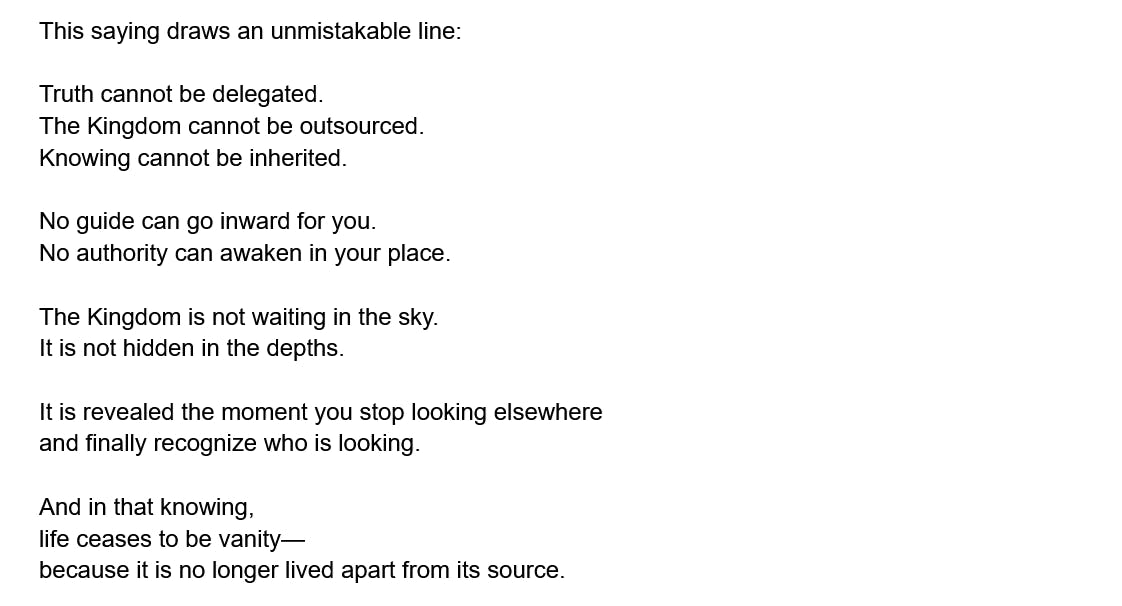 This saying draws an unmistakable line:

Truth cannot be delegated.
The Kingdom cannot be outsourced.
Knowing cannot be inherited.

No guide can go inward for you.
No authority can awaken in your place.

The Kingdom is not waiting in the sky.
It is not hidden in the depths.

It is revealed the moment you stop looking elsewhere
and finally recognize who is looking.

And in that knowing,
life ceases to be vanity—
because it is no longer lived apart from its source.